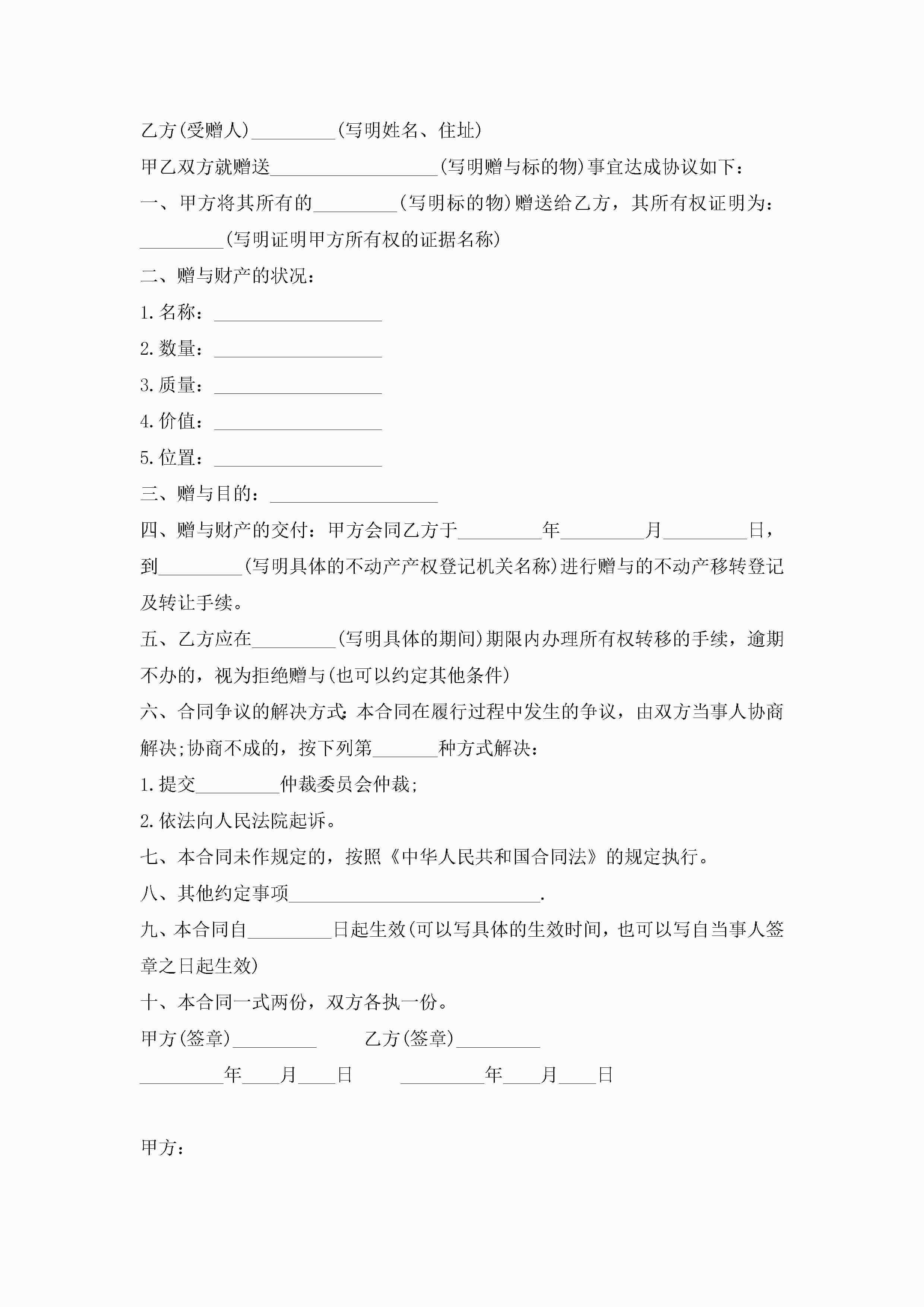 乙方(受赠人)_________(写明姓名、住址)

甲乙双方就赠送__________________(写明赠与标的物)事宜达成协议如下：

一、甲方将其所有的_________(写明标的物)赠送给乙方，其所有权证明为：_________(写明证明甲方所有权的证据名称)

二、赠与财产的状况：

1.名称：__________________

2.数量：__________________

3.质量：__________________

4.价值：__________________

5.位置：__________________

三、赠与目的：__________________

四、赠与财产的交付：甲方会同乙方于_________年_________月_________日，到_________(写明具体的不动产产权登记机关名称)进行赠与的不动产移转登记及转让手续。

五、乙方应在_________(写明具体的期间)期限内办理所有权转移的手续，逾期不办的，视为拒绝赠与(也可以约定其他条件)

六、合同争议的解决方式:本合同在履行过程中发生的争议，由双方当事人协商解决;协商不成的，按下列第_______种方式解决：

1.提交_________仲裁委员会仲裁;

2.依法向人民法院起诉。

七、本合同未作规定的，按照《中华人民共和国合同法》的规定执行。

八、其他约定事项___________________________.

九、本合同自_________日起生效(可以写具体的生效时间，也可以写自当事人签章之日起生效)

十、本合同一式两份，双方各执一份。

甲方(签章)_________ 乙方(签章)_________

_________年____月____日 _________年____月____日

甲方：